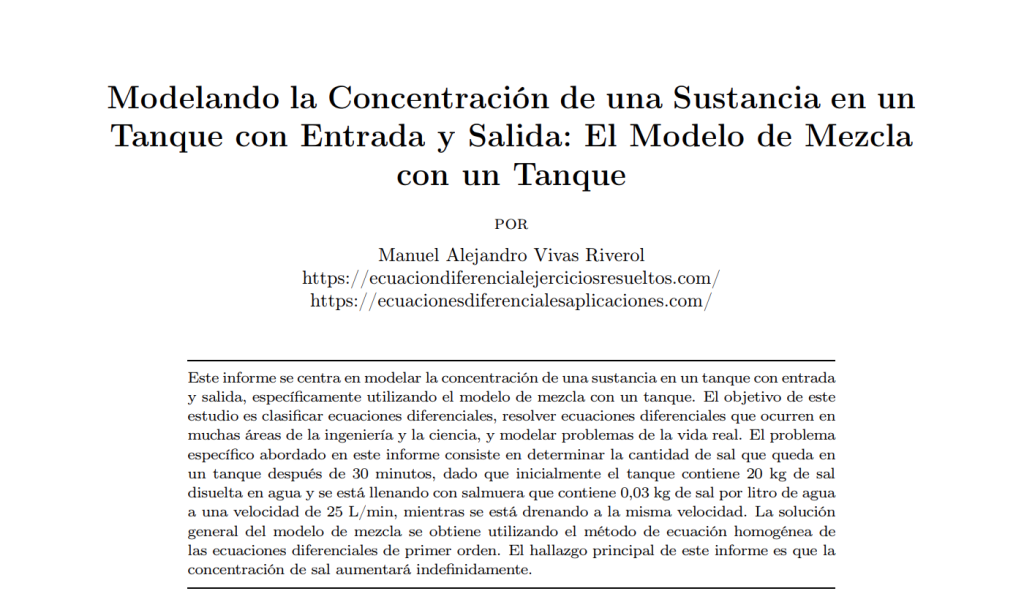 Modelando la Concentración de una Sustancia en un Tanque con Entrada y Salida: El Modelo de Mezcla con un Tanque

POR

Manuel Alejandro Vivas Riverol
https://ecuaciondiferencialejerciciosresueltos.com/
https://ecuacionesdiferencialesaplicaciones.com/

Este informe se centra en modelar la concentración de una sustancia en un tanque con entrada y salida, específicamente utilizando el modelo de mezcla con un tanque. El objetivo de este estudio es clasificar ecuaciones diferenciales, resolver ecuaciones diferenciales que ocurren en muchas áreas de la ingeniería y la ciencia, y modelar problemas de la vida real. El problema específico abordado en este informe consiste en determinar la cantidad de sal que queda en un tanque después de 30 minutos, dado que inicialmente el tanque contiene 20 kg de sal disuelta en agua y se está llenando con salmuera que contiene 0,03 kg de sal por litro de agua a una velocidad de 25 L/min, mientras se está drenando a la misma velocidad. La solución general del modelo de mezcla se obtiene utilizando el método de ecuación homogénea de las ecuaciones diferenciales de primer orden. El hallazgo principal de este informe es que la concentración de sal aumentará indefinidamente.